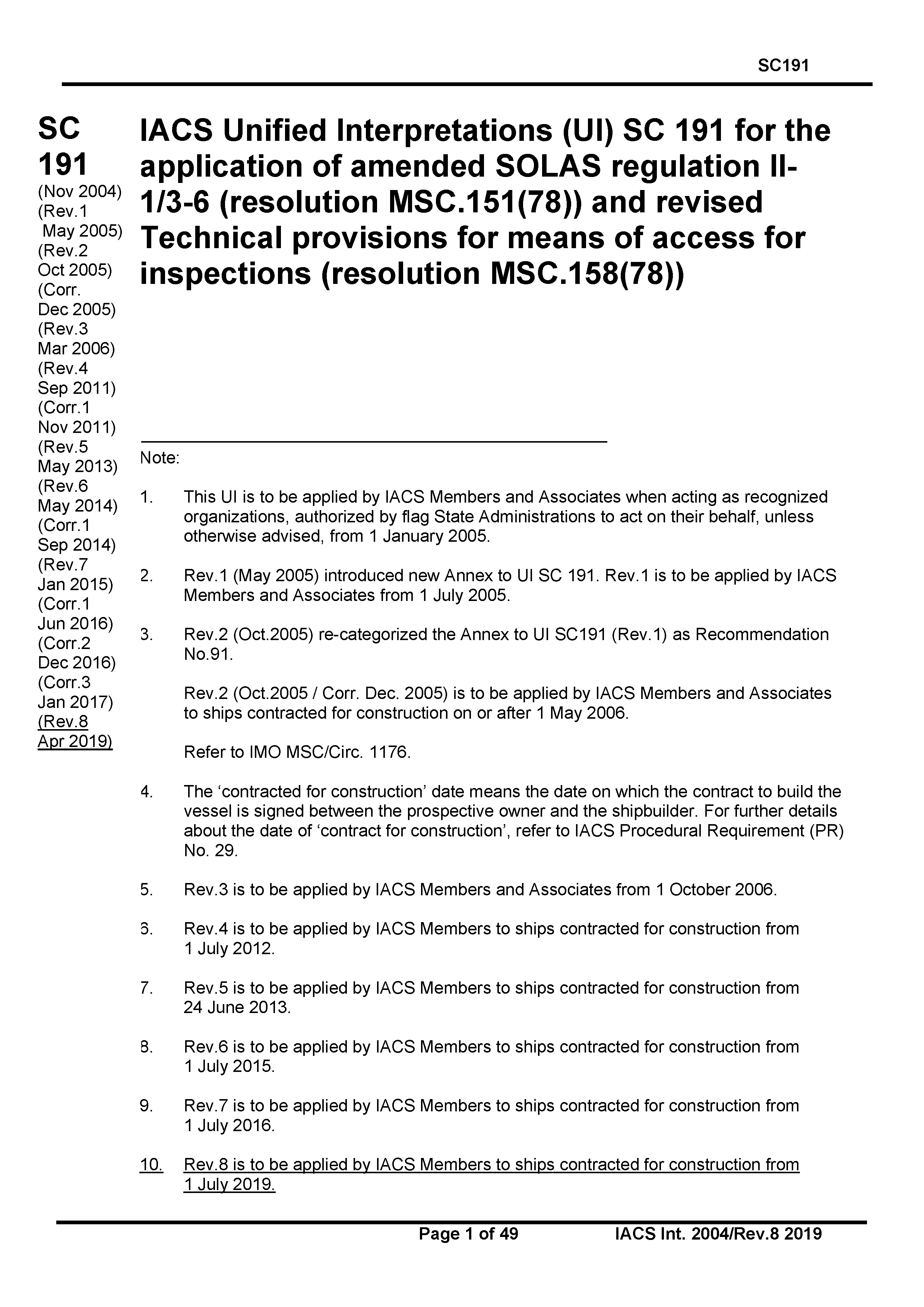 SC191

SC 191
(Nov 2004)
(Rev.1 May 2005)
(Rev.2 Oct 2005)
(Corr. Dec 2005)
(Rev.3 Mar 2006)
(Rev.4 Sep 2011)
(Corr.1 Nov 2011)
(Rev.5 May 2013)
(Rev.6 May 2014)
(Corr.1 Sep 2014)
(Rev.7 Jan 2015)
(Corr.1 Jun 2016)
(Corr.2 Dec 2016)
(Corr.3 Jan 2017)
(Rev.8 Apr 2019)

IACS Unified Interpretations (UI) SC 191 for the application of amended SOLAS regulation II-1/3-6 (resolution MSC.151(78)) and revised Technical provisions for means of access for inspections (resolution MSC.158(78))

Note:

1. This UI is to be applied by IACS Members and Associates when acting as recognized organizations, authorized by flag State Administrations to act on their behalf, unless otherwise advised, from 1 January 2005.

2. Rev.1 (May 2005) introduced new Annex to UI SC 191. Rev.1 is to be applied by IACS Members and Associates from 1 July 2005.

3. Rev.2 (Oct.2005) re-categorized the Annex to UI SC191 (Rev.1) as Recommendation No.91.

Rev.2 (Oct.2005 / Corr. Dec. 2005) is to be applied by IACS Members and Associates to ships contracted for construction on or after 1 May 2006.

Refer to IMO MSC/Circ. 1176.

4. The ‘contracted for construction’ date means the date on which the contract to build the vessel is signed between the prospective owner and the shipbuilder. For further details about the date of ‘contract for construction’, refer to IACS Procedural Requirement (PR) No. 29.

5. Rev.3 is to be applied by IACS Members and Associates from 1 October 2006.

6. Rev.4 is to be applied by IACS Members to ships contracted for construction from 1 July 2012.

7. Rev.5 is to be applied by IACS Members to ships contracted for construction from 24 June 2013.

8. Rev.6 is to be applied by IACS Members to ships contracted for construction from 1 July 2015.

9. Rev.7 is to be applied by IACS Members to ships contracted for construction from 1 July 2016.

10. Rev.8 is to be applied by IACS Members to ships contracted for construction from 1 July 2019.

Page 1 of 49 IACS Int. 2004/Rev.8 2019